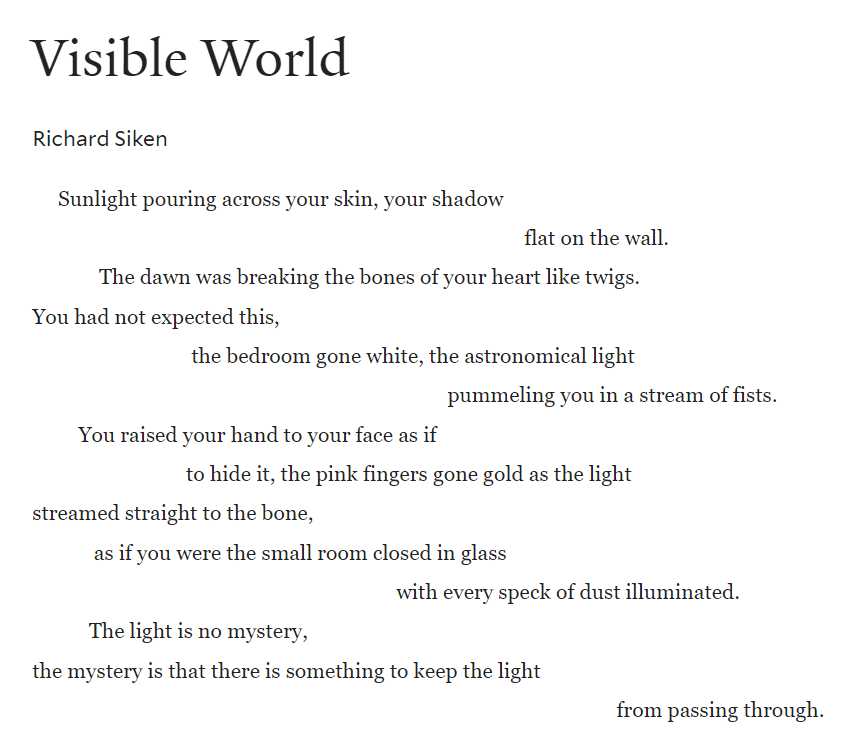 Visible World

Richard Siken

Sunlight pouring across your skin, your shadow
flat on the wall.
The dawn was breaking the bones of your heart like twigs.
You had not expected this,
the bedroom gone white, the astronomical light
pummeling you in a stream of fists.
You raised your hand to your face as if
to hide it, the pink fingers gone gold as the light
streamed straight to the bone,
as if you were the small room closed in glass
with every speck of dust illuminated.
The light is no mystery,
the mystery is that there is something to keep the light
from passing through.